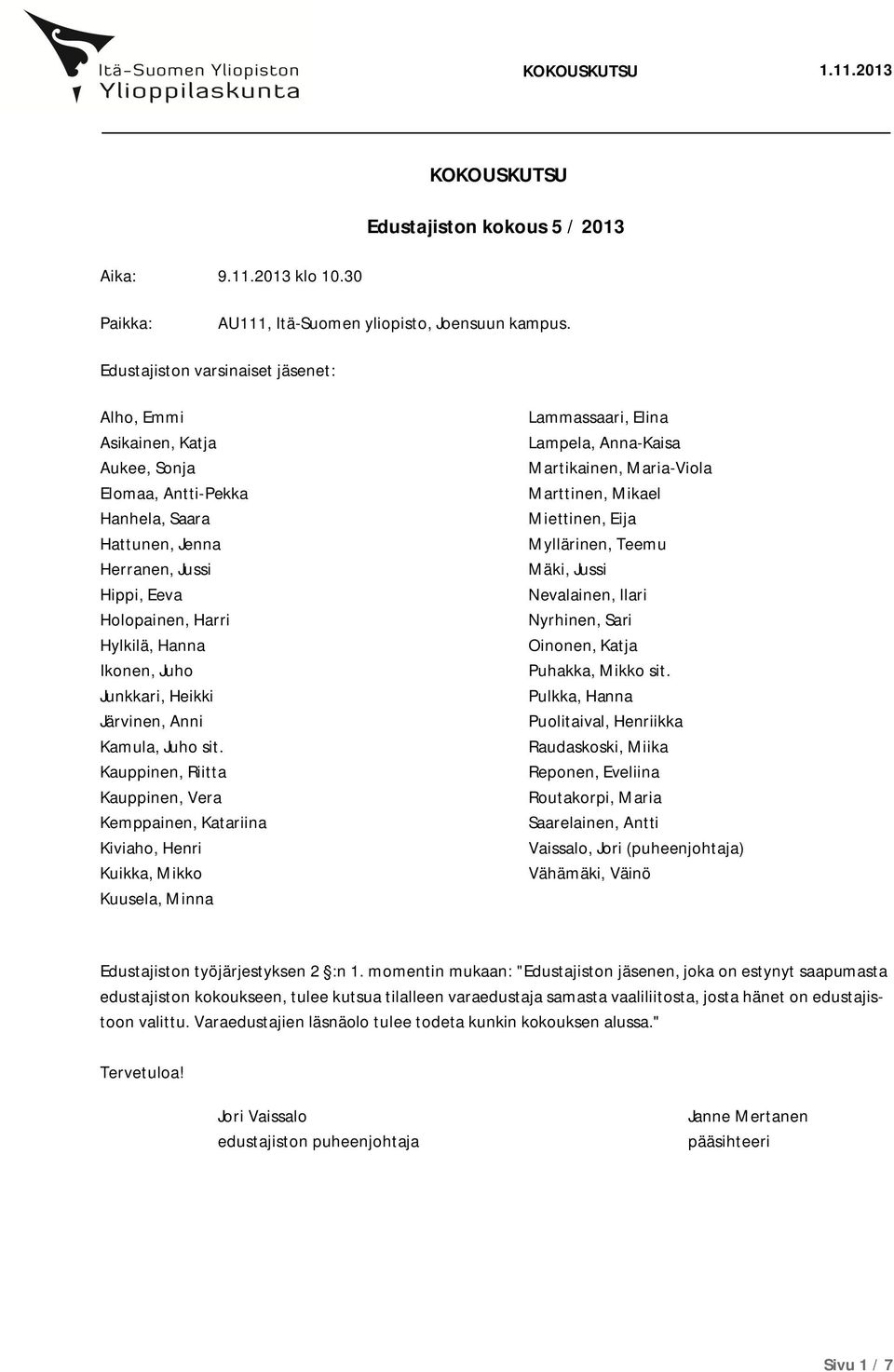 Itä-Suomen Yliopiston Ylioppilaskunta

KOKOUSKUTSU 1.11.2013

KOKOUSKUTSU

Edustajiston kokous 5 / 2013

Aika: 9.11.2013 klo 10.30

Paikka: AU111, Itä-Suomen yliopisto, Joensuun kampus.

Edustajiston varsinaiset jäsenet:

Alho, Emmi
Asikainen, Katja
Aukee, Sonja
Elomaa, Antti-Pekka
Hanhela, Saara
Hattunen, Jenna
Herranen, Jussi
Hippi, Eeva
Holopainen, Harri
Hylkilä, Hanna
Ikonen, Juho
Junkkari, Heikki
Järvinen, Anni
Kamula, Juho sit.
Kauppinen, Riitta
Kauppinen, Vera
Kemppainen, Katariina
Kiviaho, Henri
Kuikka, Mikko
Kuusela, Minna

Lammassaari, Elina
Lampela, Anna-Kaisa
Martikainen, Maria-Viola
Marttinen, Mikael
Miettinen, Eija
Myllärinen, Teemu
Mäki, Jussi
Nevalainen, Ilari
Nyrhinen, Sari
Oinonen, Katja
Puhakka, Mikko sit.
Pulkka, Hanna
Puolitaival, Henriikka
Raudaskoski, Miika
Reponen, Eveliina
Routakorpi, Maria
Saarelainen, Antti
Vaissalo, Jori (puheenjohtaja)
Vähämäki, Väinö

Edustajiston työjärjestyksen 2 §:n 1. momentin mukaan: "Edustajiston jäsenen, joka on estynyt saapumasta edustajiston kokoukseen, tulee kutsua tilalleen varaedustaja samasta vaaliliitosta, josta hänet on edustajistoon valittu. Varaedustajien läsnäolo tulee todeta kunkin kokouksen alussa."

Tervetuloa!

Jori Vaissalo
edustajiston puheenjohtaja

Janne Mertanen
pääsihteeri

Sivu 1 / 7